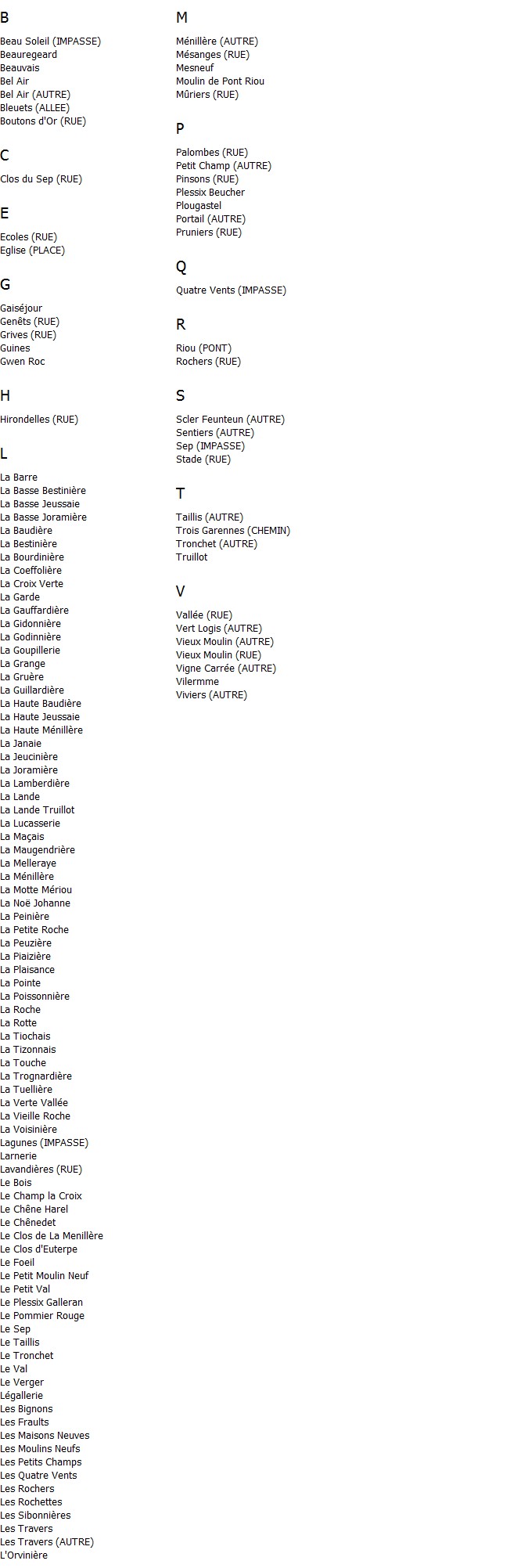 B

Beau Soleil (IMPASSE)
Beauregeard
Beauvais
Bel Air
Bel Air (AUTRE)
Bleuets (ALLEE)
Boutons d'Or (RUE)

C

Clos du Sep (RUE)

E

Ecoles (RUE)
Eglise (PLACE)

G

Gaiséjour
Genêts (RUE)
Grives (RUE)
Guines
Gwen Roc

H

Hirondelles (RUE)

L

La Barre
La Basse Bestinière
La Basse Jeussaie
La Basse Joramière
La Baudière
La Bestinière
La Bourdinière
La Coeffolière
La Croix Verte
La Garde
La Gauffardière
La Gidonnière
La Godinnière
La Goupillerie
La Grange
La Gruère
La Guillardière
La Haute Baudière
La Haute Jeussaie
La Haute Ménillère
La Janaie
La Jeucinière
La Joramière
La Lamberdière
La Lande
La Lande Truillot
La Lucasserie
La Maçais
La Maugendrière
La Melleraye
La Ménillère
La Motte Mériou
La Noë Johanne
La Peinière
La Petite Roche
La Peuzière
La Piaizière
La Plaisance
La Pointe
La Poissonnière
La Roche
La Rotte
La Tiochais
La Tizonnais
La Touche
La Trognardière
La Tuellière
La Verte Vallée
La Vieille Roche
La Voisinière
Lagunes (IMPASSE)
Larnerie
Lavandières (RUE)
Le Bois
Le Champ la Croix
Le Chêne Harel
Le Chênedet
Le Clos de La Menillère
Le Clos d'Euterpe
Le Foeil
Le Petit Moulin Neuf
Le Petit Val
Le Plessix Galleran
Le Pommier Rouge
Le Sep
Le Taillis
Le Tronchet
Le Val
Le Verger
Légallerie
Les Bignons
Les Fraults
Les Maisons Neuves
Les Moulins Neufs
Les Petits Champs
Les Quatre Vents
Les Rochers
Les Rochettes
Les Sibonnières
Les Travers
Les Travers (AUTRE)
L'Orvinière

M

Ménillère (AUTRE)
Mésanges (RUE)
Mesneuf
Moulin de Pont Riou
Mûriers (RUE)

P

Palombes (RUE)
Petit Champ (AUTRE)
Pinsons (RUE)
Plessix Beucher
Plougastel
Portail (AUTRE)
Pruniers (RUE)

Q

Quatre Vents (IMPASSE)

R

Riou (PONT)
Rochers (RUE)

S

Scler Feunteun (AUTRE)
Sentiers (AUTRE)
Sep (IMPASSE)
Stade (RUE)

T

Taillis (AUTRE)
Trois Garennes (CHEMIN)
Tronchet (AUTRE)
Truillot

V

Vallée (RUE)
Vert Logis (AUTRE)
Vieux Moulin (AUTRE)
Vieux Moulin (RUE)
Vigne Carrée (AUTRE)
Vilermme
Viviers (AUTRE)